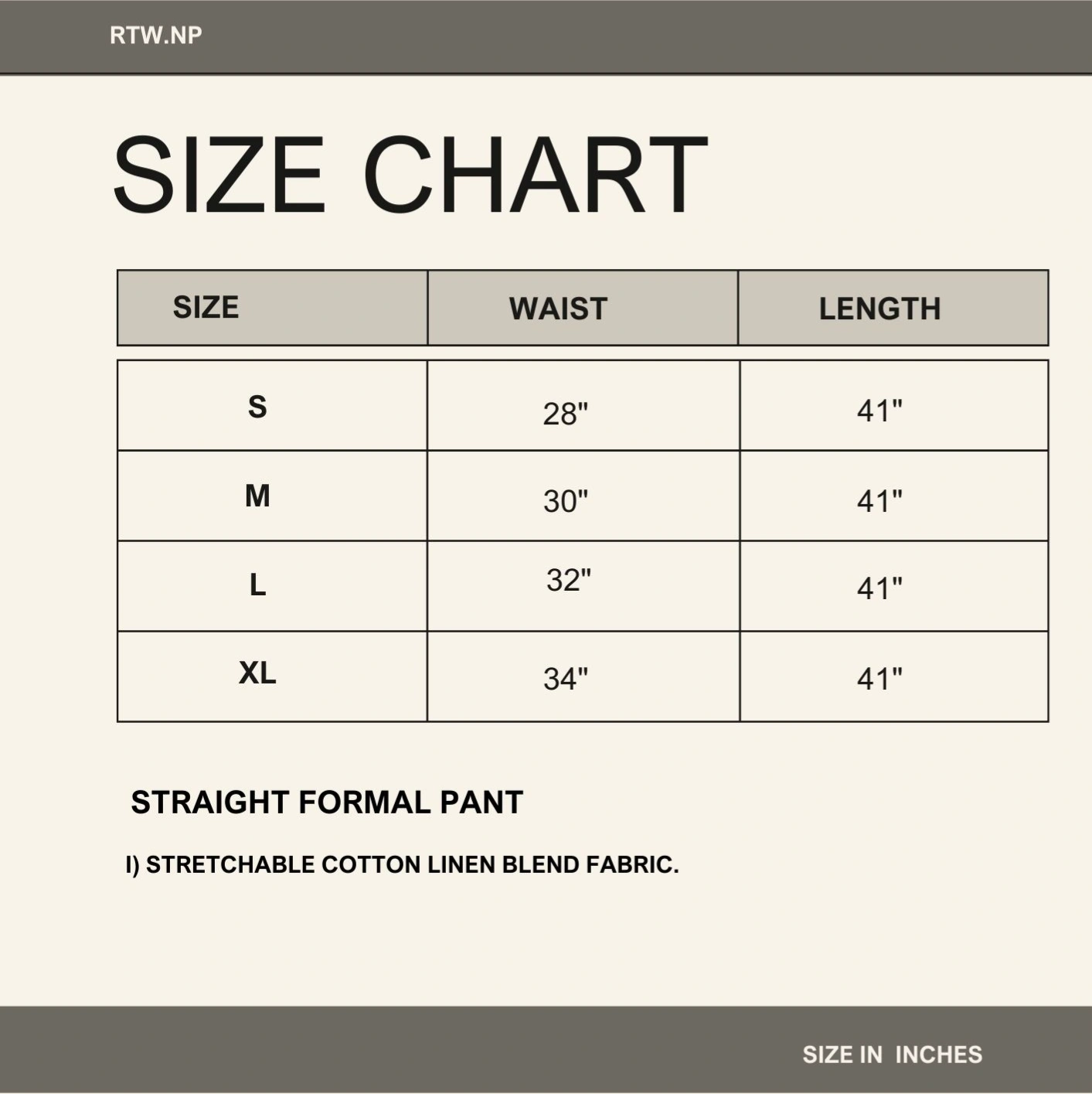 RTW.NP

SIZE CHART

| SIZE | WAIST | LENGTH |
|---|---|---|
| S | 28" | 41" |
| M | 30" | 41" |
| L | 32" | 41" |
| XL | 34" | 41" |

STRAIGHT FORMAL PANT

I) STRETCHABLE COTTON LINEN BLEND FABRIC.

SIZE IN INCHES